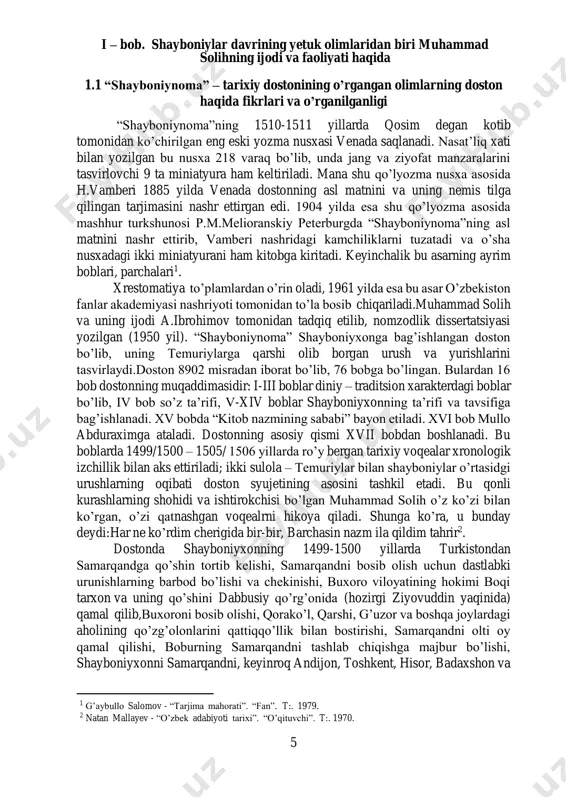 I – bob. Shayboniylar davrining yetuk olimlaridan biri Muhammad Solihning ijodi va faoliyati haqida

1.1 “Shayboniynoma” – tarixiy dostonining o’rgangan olimlarning doston haqida fikrlari va o’rganilganligi

“Shayboniynoma”ning 1510-1511 yillarda Qosim degan kotib tomonidan ko’chirilgan eng eski yozma nusxasi Venada saqlanadi. Nasat’liq xati bilan yozilgan bu nusxa 218 varaq bo’lib, unda jang va ziyofat manzaralarini tasvirlovchi 9 ta miniatyura ham keltiriladi. Mana shu qo’lyozma nusxa asosida H.Vamberi 1885 yilda Venada dostonning asl matnini va uning nemis tilga qilingan tarjimasini nashr ettirgan edi. 1904 yilda esa shu qo’lyozma asosida mashhur turkshunosi P.M.Melioranskiy Peterburgda “Shayboniynoma”ning asl matnini nashr ettirib, Vamberi nashridagi kamchiliklarni tuzatadi va o’sha nusxadagi ikki miniatyurani ham kitobga kiritadi. Keyinchalik bu asarning ayrim boblari, parchalari$^1$.

Xrestomatiya to’plamlardan o’rin oladi, 1961 yilda esa bu asar O’zbekiston fanlar akademiyasi nashriyoti tomonidan to’la bosib chiqariladi.Muhammad Solih va uning ijodi A.Ibrohimov tomonidan tadqiq etilib, nomzodlik dissertatsiyasi yozilgan (1950 yil). “Shayboniynoma” Shayboniyxonga bag’ishlangan doston bo’lib, uning Temuriylarga qarshi olib borgan urush va yurishlarini tasvirlaydi.Doston 8902 misradan iborat bo’lib, 76 bobga bo’lingan. Bulardan 16 bob dostonning muqaddimasidir: I-III boblar diniy – traditsion xarakterdagi boblar bo’lib, IV bob so’z ta’rifi, V-XIV boblar Shayboniyxonning ta’rifi va tavsifiga bag’ishlanadi. XV bobda “Kitob nazmining sababi” bayon etiladi. XVI bob Mullo Abduraximga ataladi. Dostonning asosiy qismi XVII bobdan boshlanadi. Bu boblarda 1499/1500 – 1505/ 1506 yillarda ro’y bergan tarixiy voqealar xronologik izchillik bilan aks ettiriladi; ikki sulola – Temuriylar bilan shayboniylar o’rtasidgi urushlarning oqibati doston syujetining asosini tashkil etadi. Bu qonli kurashlarning shohidi va ishtirokchisi bo’lgan Muhammad Solih o’z ko’zi bilan ko’rgan, o’zi qatnashgan voqealrni hikoya qiladi. Shunga ko’ra, u bunday deydi:Har ne ko’rdim cherigida bir-bir, Barchasin nazm ila qildim tahrir$^2$.

Dostonda Shayboniyxonning 1499-1500 yillarda Turkistondan Samarqandga qo’shin tortib kelishi, Samarqandni bosib olish uchun dastlabki urunishlarning barbod bo’lishi va chekinishi, Buxoro viloyatining hokimi Boqi tarxon va uning qo’shini Dabbusiy qo’rg’onida (hozirgi Ziyovuddin yaqinida) qamal qilib,Buxoroni bosib olishi, Qorako’l, Qarshi, G’uzor va boshqa joylardagi aholining qo’zg’olonlarini qattiqqo’llik bilan bostirishi, Samarqandni olti oy qamal qilishi, Boburning Samarqandni tashlab chiqishga majbur bo’lishi, Shayboniyxonni Samarqandni, keyinroq Andijon, Toshkent, Hisor, Badaxshon va

$^1$ G’aybullo Salomov - “Tarjima mahorati”. “Fan”. T:. 1979.
$^2$ Natan Mallayev - “O’zbek adabiyoti tarixi”. “O’qituvchi”. T:. 1970.

5